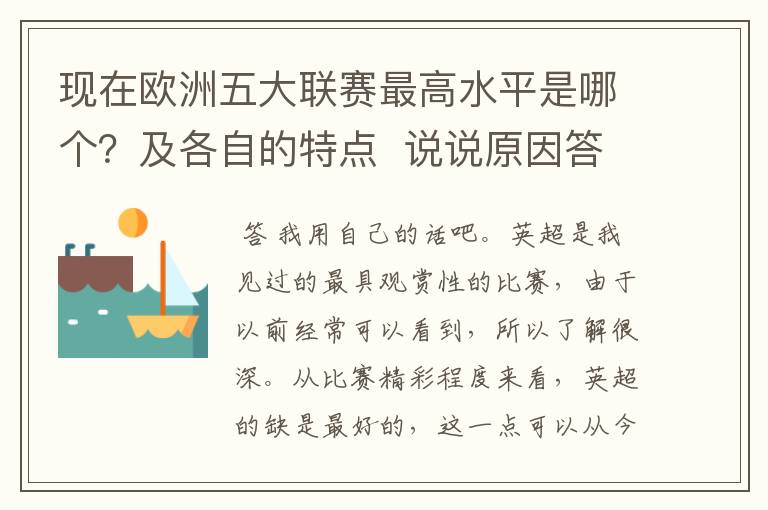 现在欧洲五大联赛最高水平是哪个？及各自的特点  说说原因答

答 我用自己的话吧。英超是我见过的最具观赏性的比赛，由于以前经常可以看到，所以了解很深。从比赛精彩程度来看，英超的缺是最好的，这一点可以从今